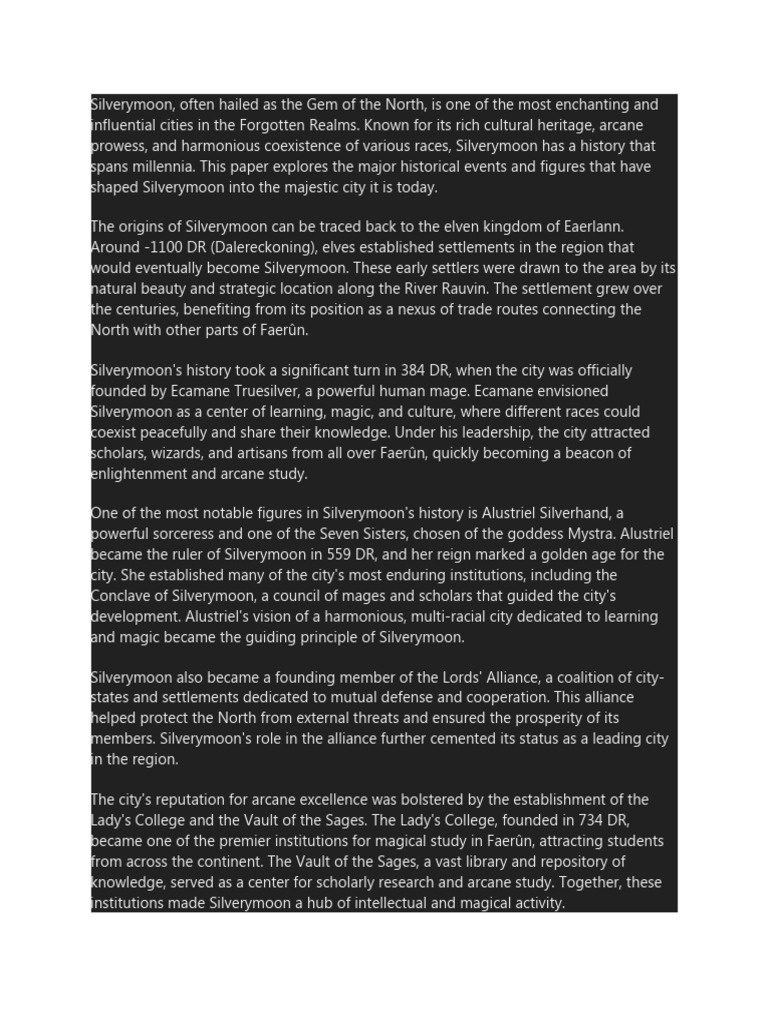 Silverymoon, often hailed as the Gem of the North, is one of the most enchanting and influential cities in the Forgotten Realms. Known for its rich cultural heritage, arcane prowess, and harmonious coexistence of various races, Silverymoon has a history that spans millennia. This paper explores the major historical events and figures that have shaped Silverymoon into the majestic city it is today.

The origins of Silverymoon can be traced back to the elven kingdom of Eaerlann. Around -1100 DR (Dalereckoning), elves established settlements in the region that would eventually become Silverymoon. These early settlers were drawn to the area by its natural beauty and strategic location along the River Rauvin. The settlement grew over the centuries, benefiting from its position as a nexus of trade routes connecting the North with other parts of Faerûn.

Silverymoon's history took a significant turn in 384 DR, when the city was officially founded by Ecamane Truesilver, a powerful human mage. Ecamane envisioned Silverymoon as a center of learning, magic, and culture, where different races could coexist peacefully and share their knowledge. Under his leadership, the city attracted scholars, wizards, and artisans from all over Faerûn, quickly becoming a beacon of enlightenment and arcane study.

One of the most notable figures in Silverymoon's history is Alustriel Silverhand, a powerful sorceress and one of the Seven Sisters, chosen of the goddess Mystra. Alustriel became the ruler of Silverymoon in 559 DR, and her reign marked a golden age for the city. She established many of the city's most enduring institutions, including the Conclave of Silverymoon, a council of mages and scholars that guided the city's development. Alustriel's vision of a harmonious, multi-racial city dedicated to learning and magic became the guiding principle of Silverymoon.

Silverymoon also became a founding member of the Lords' Alliance, a coalition of city-states and settlements dedicated to mutual defense and cooperation. This alliance helped protect the North from external threats and ensured the prosperity of its members. Silverymoon's role in the alliance further cemented its status as a leading city in the region.

The city's reputation for arcane excellence was bolstered by the establishment of the Lady's College and the Vault of the Sages. The Lady's College, founded in 734 DR, became one of the premier institutions for magical study in Faerûn, attracting students from across the continent. The Vault of the Sages, a vast library and repository of knowledge, served as a center for scholarly research and arcane study. Together, these institutions made Silverymoon a hub of intellectual and magical activity.